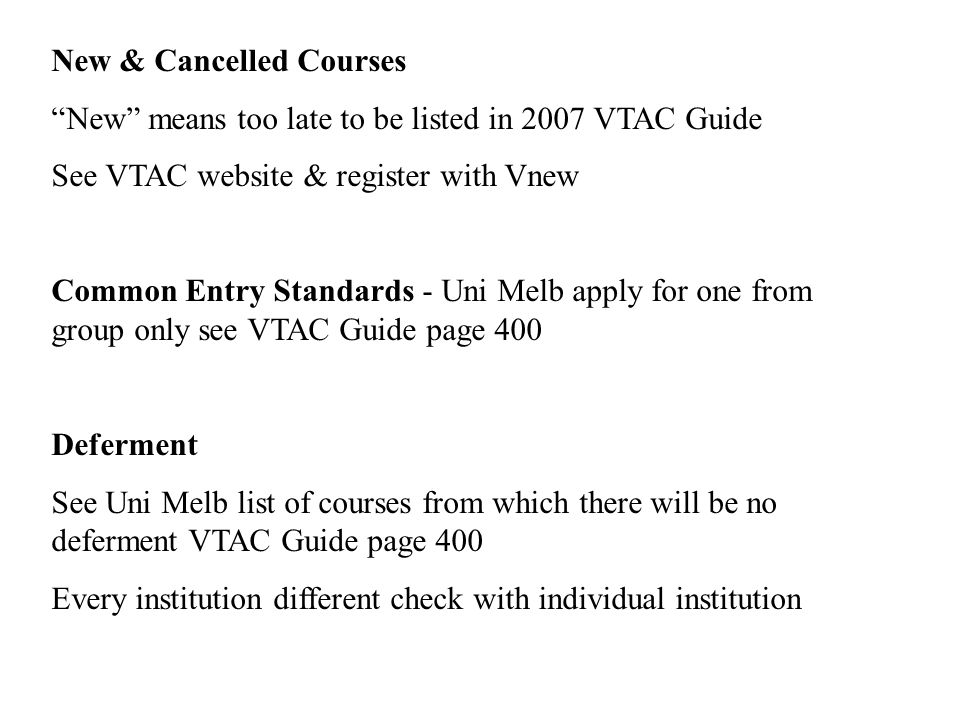 New & Cancelled Courses

“New” means too late to be listed in 2007 VTAC Guide

See VTAC website & register with Vnew

Common Entry Standards - Uni Melb apply for one from group only see VTAC Guide page 400

Deferment

See Uni Melb list of courses from which there will be no deferment VTAC Guide page 400

Every institution different check with individual institution